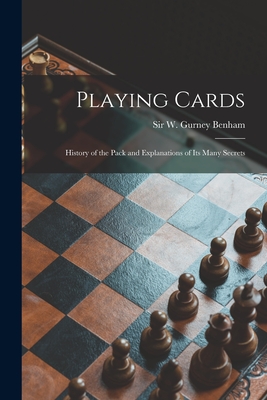 Playing Cards

Sir W. Gurney Benham

History of the Pack and Explanations of Its Many Secrets